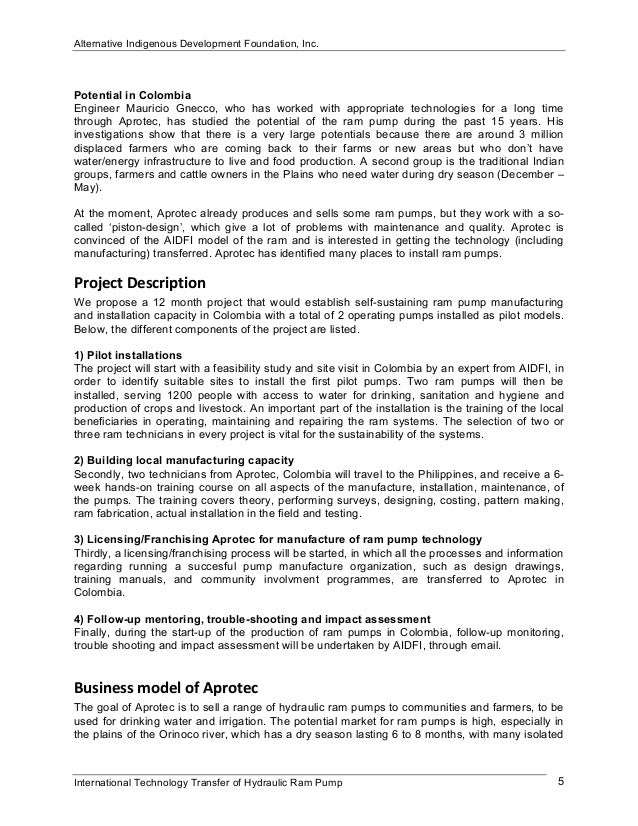 Alternative Indigenous Development Foundation, Inc.

Potential in Colombia
Engineer Mauricio Gnecco, who has worked with appropriate technologies for a long time through Aprotec, has studied the potential of the ram pump during the past 15 years. His investigations show that there is a very large potentials because there are around 3 million displaced farmers who are coming back to their farms or new areas but who don't have water/energy infrastructure to live and food production. A second group is the traditional Indian groups, farmers and cattle owners in the Plains who need water during dry season (December – May).

At the moment, Aprotec already produces and sells some ram pumps, but they work with a so-called 'piston-design', which give a lot of problems with maintenance and quality. Aprotec is convinced of the AIDFI model of the ram and is interested in getting the technology (including manufacturing) transferred. Aprotec has identified many places to install ram pumps.

Project Description
We propose a 12 month project that would establish self-sustaining ram pump manufacturing and installation capacity in Colombia with a total of 2 operating pumps installed as pilot models. Below, the different components of the project are listed.

1) Pilot installations
The project will start with a feasibility study and site visit in Colombia by an expert from AIDFI, in order to identify suitable sites to install the first pilot pumps. Two ram pumps will then be installed, serving 1200 people with access to water for drinking, sanitation and hygiene and production of crops and livestock. An important part of the installation is the training of the local beneficiaries in operating, maintaining and repairing the ram systems. The selection of two or three ram technicians in every project is vital for the sustainability of the systems.

2) Building local manufacturing capacity
Secondly, two technicians from Aprotec, Colombia will travel to the Philippines, and receive a 6-week hands-on training course on all aspects of the manufacture, installation, maintenance, of the pumps. The training covers theory, performing surveys, designing, costing, pattern making, ram fabrication, actual installation in the field and testing.

3) Licensing/Franchising Aprotec for manufacture of ram pump technology
Thirdly, a licensing/franchising process will be started, in which all the processes and information regarding running a succesful pump manufacture organization, such as design drawings, training manuals, and community involvment programmes, are transferred to Aprotec in Colombia.

4) Follow-up mentoring, trouble-shooting and impact assessment
Finally, during the start-up of the production of ram pumps in Colombia, follow-up monitoring, trouble shooting and impact assessment will be undertaken by AIDFI, through email.

Business model of Aprotec
The goal of Aprotec is to sell a range of hydraulic ram pumps to communities and farmers, to be used for drinking water and irrigation. The potential market for ram pumps is high, especially in the plains of the Orinoco river, which has a dry season lasting 6 to 8 months, with many isolated

International Technology Transfer of Hydraulic Ram Pump 5